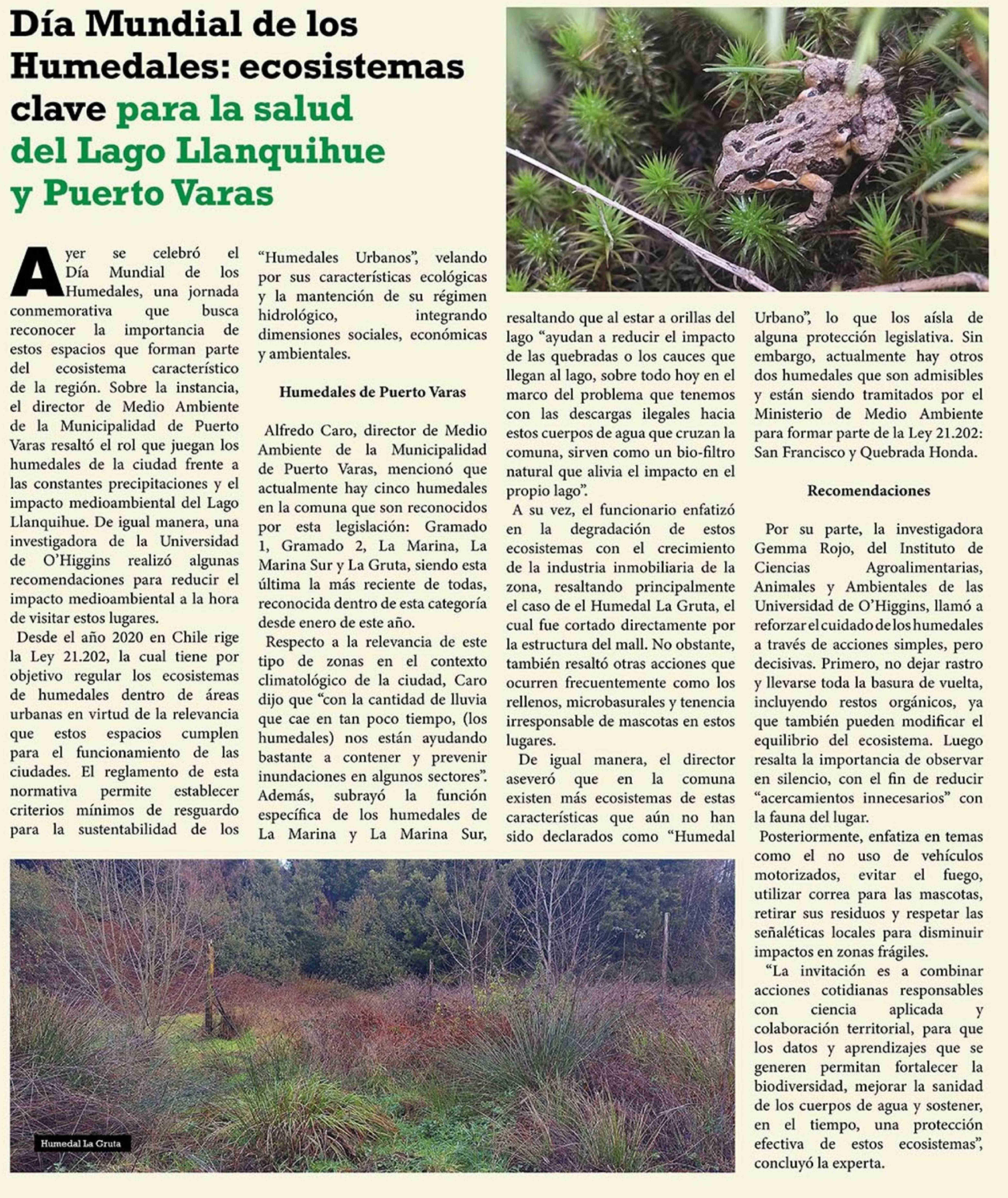 Día Mundial de los Humedales: ecosistemas clave para la salud del Lago Llanquihue y Puerto Varas

Ayer se celebró el Día Mundial de los Humedales, una jornada conmemorativa que busca reconocer la importancia de estos espacios que forman parte del ecosistema característico de la región. Sobre la instancia, el director de Medio Ambiente de la Municipalidad de Puerto Varas resaltó el rol que juegan los humedales de la ciudad frente a las constantes precipitaciones y el impacto medioambiental del Lago Llanquihue. De igual manera, una investigadora de la Universidad de O'Higgins realizó algunas recomendaciones para reducir el impacto medioambiental a la hora de visitar estos lugares.

Desde el año 2020 en Chile rige la Ley 21.202, la cual tiene por objetivo regular los ecosistemas de humedales dentro de áreas urbanas en virtud de la relevancia que estos espacios cumplen para el funcionamiento de las ciudades. El reglamento de esta normativa permite establecer criterios mínimos de resguardo para la sustentabilidad de los "Humedales Urbanos", velando por sus características ecológicas y la mantención de su régimen hidrológico, integrando dimensiones sociales, económicas y ambientales.

Humedales de Puerto Varas

Alfredo Caro, director de Medio Ambiente de la Municipalidad de Puerto Varas, mencionó que actualmente hay cinco humedales en la comuna que son reconocidos por esta legislación: Gramado 1, Gramado 2, La Marina, La Marina Sur y La Gruta, siendo esta última la más reciente de todas, reconocida dentro de esta categoría desde enero de este año.

Respecto a la relevancia de este tipo de zonas en el contexto climatológico de la ciudad, Caro dijo que "con la cantidad de lluvia que cae en tan poco tiempo, (los humedales) nos están ayudando bastante a contener y prevenir inundaciones en algunos sectores". Además, subrayó la función específica de los humedales de La Marina y La Marina Sur, resaltando que al estar a orillas del lago "ayudan a reducir el impacto de las quebradas o los cauces que llegan al lago, sobre todo hoy en el marco del problema que tenemos con las descargas ilegales hacia estos cuerpos de agua que cruzan la comuna, sirven como un bio-filtro natural que alivia el impacto en el propio lago".

A su vez, el funcionario enfatizó en la degradación de estos ecosistemas con el crecimiento de la industria inmobiliaria de la zona, resaltando principalmente el caso de el Humedal La Gruta, el cual fue cortado directamente por la estructura del mall. No obstante, también resaltó otras acciones que ocurren frecuentemente como los rellenos, microbasurales y tenencia irresponsable de mascotas en estos lugares.

De igual manera, el director aseveró que en la comuna existen más ecosistemas de estas características que aún no han sido declarados como "Humedal Urbano", lo que los aísla de alguna protección legislativa. Sin embargo, actualmente hay otros dos humedales que son admisibles y están siendo tramitados por el Ministerio de Medio Ambiente para formar parte de la Ley 21.202: San Francisco y Quebrada Honda.

Recomendaciones

Por su parte, la investigadora Gemma Rojo, del Instituto de Ciencias Agroalimentarias, Animales y Ambientales de las Universidad de O'Higgins, llamó a reforzar el cuidado de los humedales a través de acciones simples, pero decisivas. Primero, no dejar rastro y llevarse toda la basura de vuelta, incluyendo restos orgánicos, ya que también pueden modificar el equilibrio del ecosistema. Luego resalta la importancia de observar en silencio, con el fin de reducir "acercamientos innecesarios" con la fauna del lugar.

Posteriormente, enfatiza en temas como el no uso de vehículos motorizados, evitar el fuego, utilizar correa para las mascotas, retirar sus residuos y respetar las señaléticas locales para disminuir impactos en zonas frágiles.

"La invitación es a combinar acciones cotidianas responsables con ciencia aplicada y colaboración territorial, para que los datos y aprendizajes que se generen permitan fortalecer la biodiversidad, mejorar la sanidad de los cuerpos de agua y sostener, en el tiempo, una protección efectiva de estos ecosistemas", concluyó la experta.

Humedal La Gruta